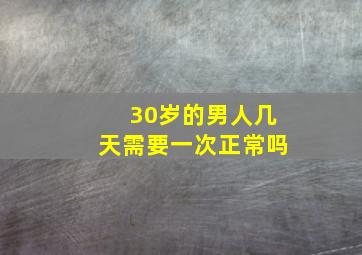 30岁的男人几天需要一次正常吗